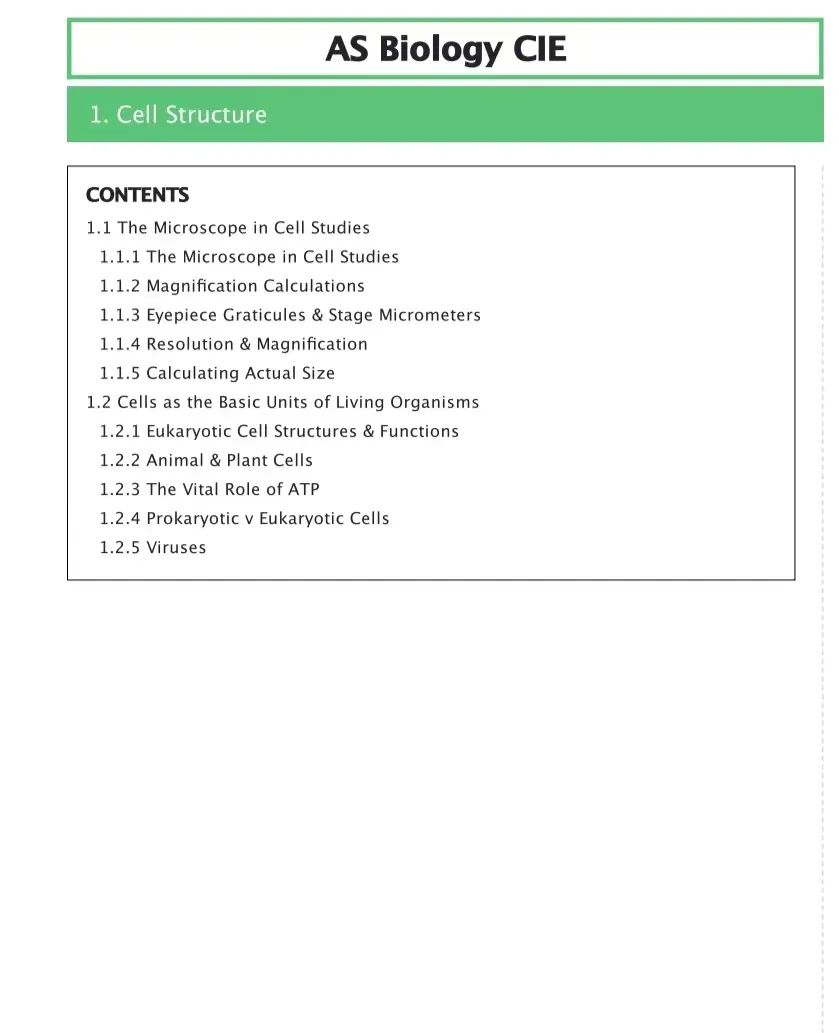 AS Biology CIE

1. Cell Structure

CONTENTS
1.1 The Microscope in Cell Studies
1.1.1 The Microscope in Cell Studies
1.1.2 Magnification Calculations
1.1.3 Eyepiece Graticules & Stage Micrometers
1.1.4 Resolution & Magnification
1.1.5 Calculating Actual Size
1.2 Cells as the Basic Units of Living Organisms
1.2.1 Eukaryotic Cell Structures & Functions
1.2.2 Animal & Plant Cells
1.2.3 The Vital Role of ATP
1.2.4 Prokaryotic v Eukaryotic Cells
1.2.5 Viruses